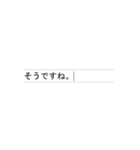 そうですね。